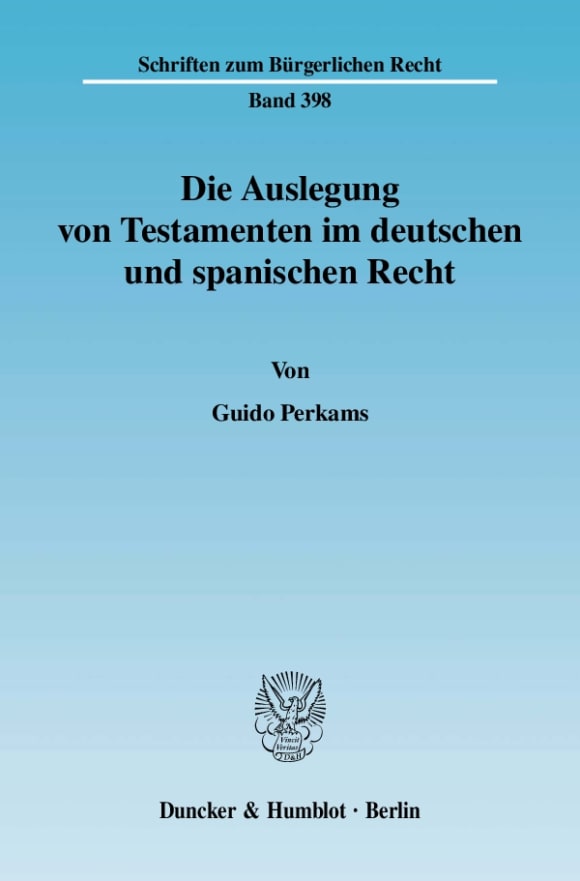 Schriften zum Bürgerlichen Recht

Band 398

Die Auslegung von Testamenten im deutschen und spanischen Recht

Von

Guido Perkams

Vincit Veritas D&H

Duncker & Humblot · Berlin